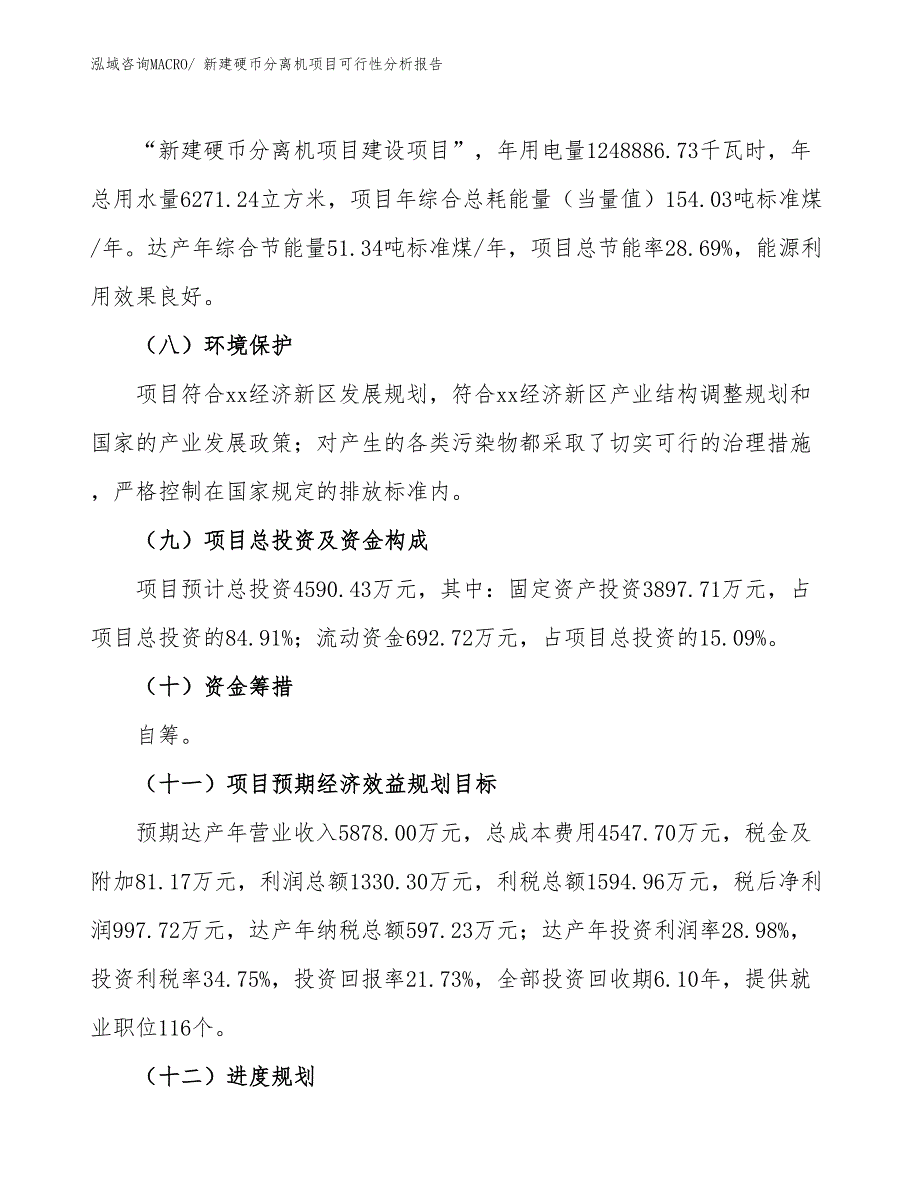 泓域咨询MACRO/ 新建硬币分离机项目可行性分析报告

“新建硬币分离机项目建设项目”，年用电量1248886.73千瓦时，年总用水量6271.24立方米，项目年综合总耗能量（当量值）154.03吨标准煤/年。达产年综合节能量51.34吨标准煤/年，项目总节能率28.69%，能源利用效果良好。

（八）环境保护

项目符合xx经济新区发展规划，符合xx经济新区产业结构调整规划和国家的产业发展政策；对产生的各类污染物都采取了切实可行的治理措施，严格控制在国家规定的排放标准内。

（九）项目总投资及资金构成

项目预计总投资4590.43万元，其中：固定资产投资3897.71万元，占项目总投资的84.91%；流动资金692.72万元，占项目总投资的15.09%。

（十）资金筹措

自筹。

（十一）项目预期经济效益规划目标

预期达产年营业收入5878.00万元，总成本费用4547.70万元，税金及附加81.17万元，利润总额1330.30万元，利税总额1594.96万元，税后净利润997.72万元，达产年纳税总额597.23万元；达产年投资利润率28.98%，投资利税率34.75%，投资回报率21.73%，全部投资回收期6.10年，提供就业职位116个。

（十二）进度规划